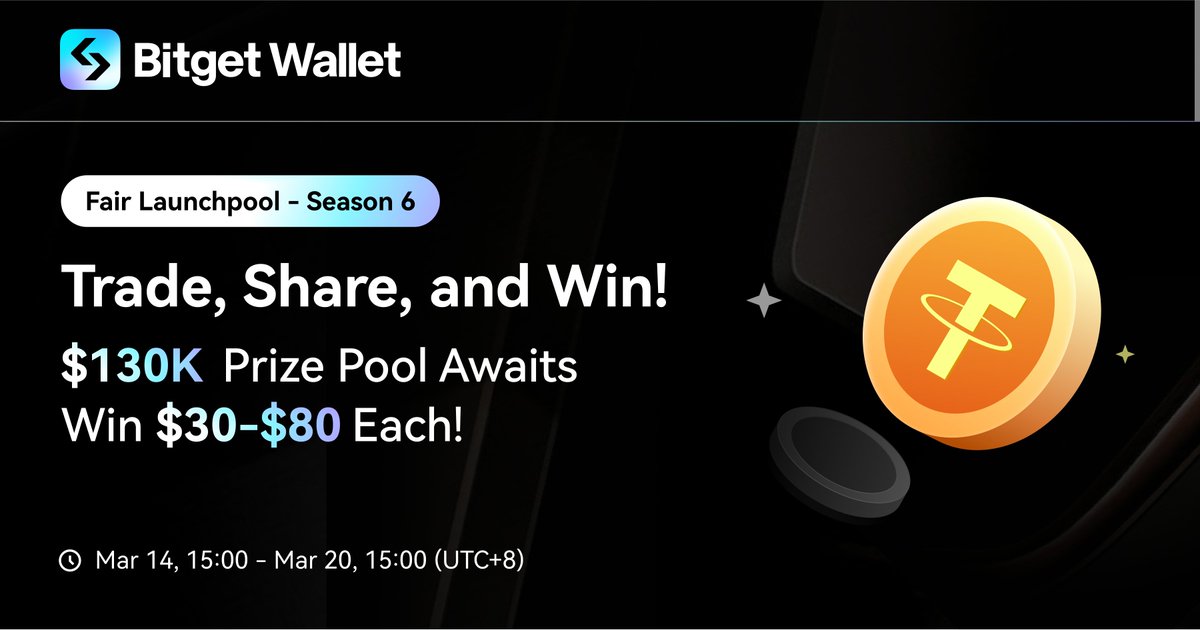 Bitget Wallet

Fair Launchpool - Season 6

Trade, Share, and Win!

\$130K Prize Pool Awaits
Win \$30-\$80 Each!

Mar 14, 15:00 - Mar 20, 15:00 (UTC+8)